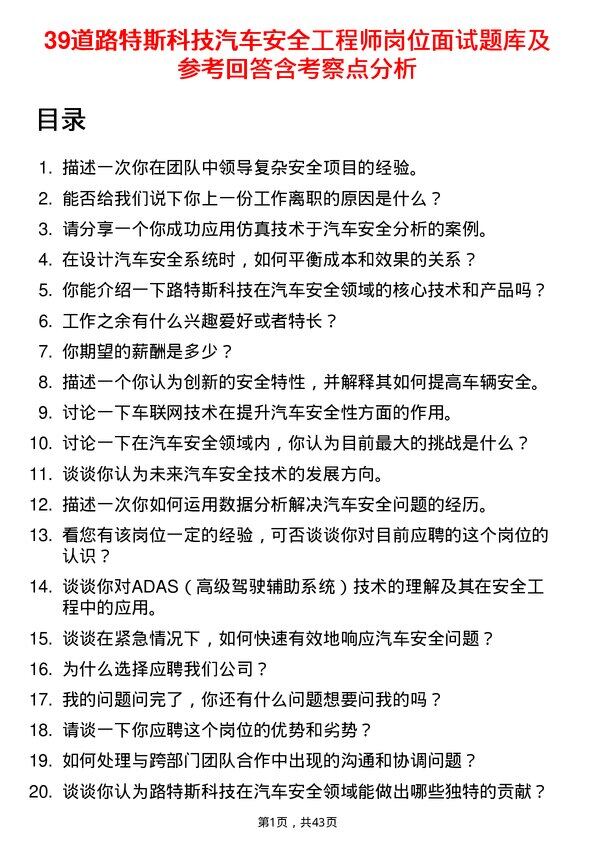 39道路特斯科技汽车安全工程师岗位面试题库及参考回答含考察点分析

目录

1. 描述一次你在团队中领导复杂安全项目的经验。
2. 能否给我们说下你上一份工作离职的原因是什么？
3. 请分享一个你成功应用仿真技术于汽车安全分析的案例。
4. 在设计汽车安全系统时，如何平衡成本和效果的关系？
5. 你能介绍一下路特斯科技在汽车安全领域的核心技术和产品吗？
6. 工作之余有什么兴趣爱好或者特长？
7. 你期望的薪酬是多少？
8. 描述一个你认为创新的安全特性，并解释其如何提高车辆安全。
9. 讨论一下车联网技术在提升汽车安全性方面的作用。
10. 讨论一下在汽车安全领域内，你认为目前最大的挑战是什么？
11. 谈谈你认为未来汽车安全技术的发展方向。
12. 描述一次你如何运用数据分析解决汽车安全问题的经历。
13. 看您有该岗位一定的经验，可否谈谈你对目前应聘的这个岗位的认识？
14. 谈谈你对ADAS（高级驾驶辅助系统）技术的理解及其在安全工程中的应用。
15. 谈谈在紧急情况下，如何快速有效地响应汽车安全问题？
16. 为什么选择应聘我们公司？
17. 我的问题问完了，你还有什么问题想要问我的吗？
18. 请谈一下你应聘这个岗位的优势和劣势？
19. 如何处理与跨部门团队合作中出现的沟通和协调问题？
20. 谈谈你认为路特斯科技在汽车安全领域能做出哪些独特的贡献？

第1页，共43页